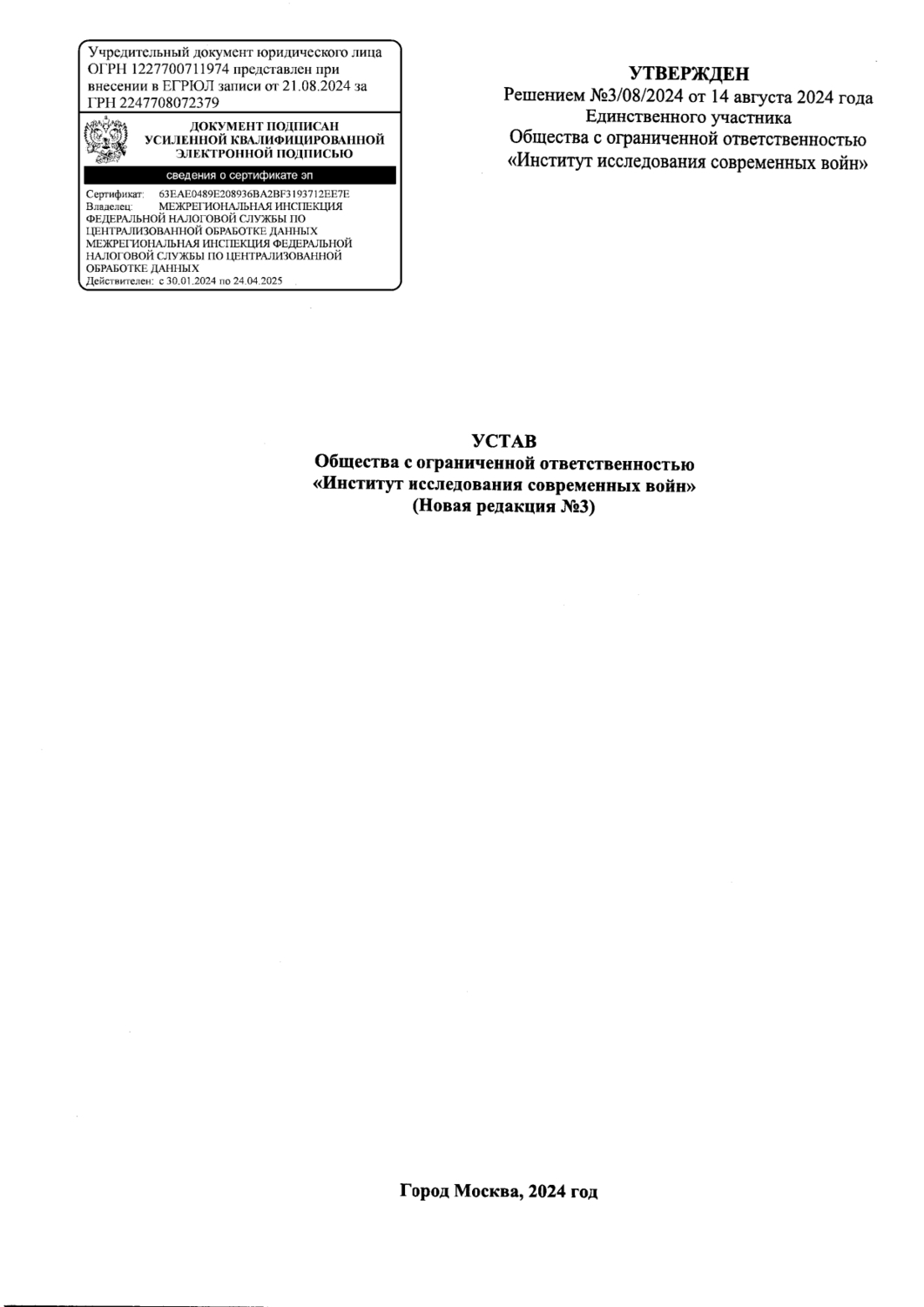 Учредительный документ юридического лица ОГРН 1227700711974 представлен при внесении в ЕГРЮЛ записи от 21.08.2024 за ГРН 2247708072379

ДОКУМЕНТ ПОДПИСАН
УСИЛЕННОЙ КВАЛИФИЦИРОВАННОЙ
ЭЛЕКТРОННОЙ ПОДПИСЬЮ

сведения о сертификате эп

Сертификат: 63EAE0489E208936BA2BF3193712EE7E
Владелец: МЕЖРЕГИОНАЛЬНАЯ ИНСПЕКЦИЯ ФЕДЕРАЛЬНОЙ НАЛОГОВОЙ СЛУЖБЫ ПО ЦЕНТРАЛИЗОВАННОЙ ОБРАБОТКЕ ДАННЫХ МЕЖРЕГИОНАЛЬНАЯ ИНСПЕКЦИЯ ФЕДЕРАЛЬНОЙ НАЛОГОВОЙ СЛУЖБЫ ПО ЦЕНТРАЛИЗОВАННОЙ ОБРАБОТКЕ ДАННЫХ
Действителен: с 30.01.2024 по 24.04.2025

УТВЕРЖДЕН
Решением №3/08/2024 от 14 августа 2024 года
Единственного участника
Общества с ограниченной ответственностью
«Институт исследования современных войн»

УСТАВ
Общества с ограниченной ответственностью
«Институт исследования современных войн»
(Новая редакция №3)

Город Москва, 2024 год